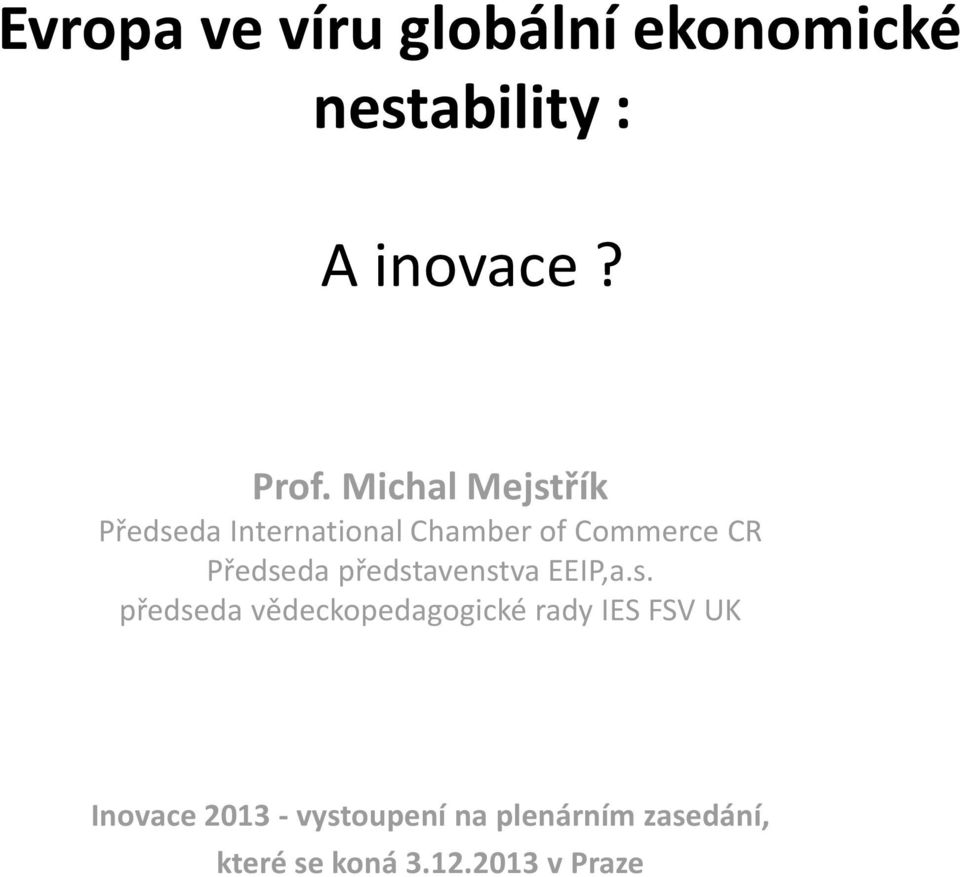 Evropa ve víru globální ekonomické nestability :

A inovace ?

Prof. Michal Mejstřík
Předseda International Chamber of Commerce CR
Předseda představenstva EEIP,a.s.
předseda vědeckopedagogické rady IES FSV UK

Inovace 2013 - vystoupení na plenárním zasedání, které se koná 3.12.2013 v Praze